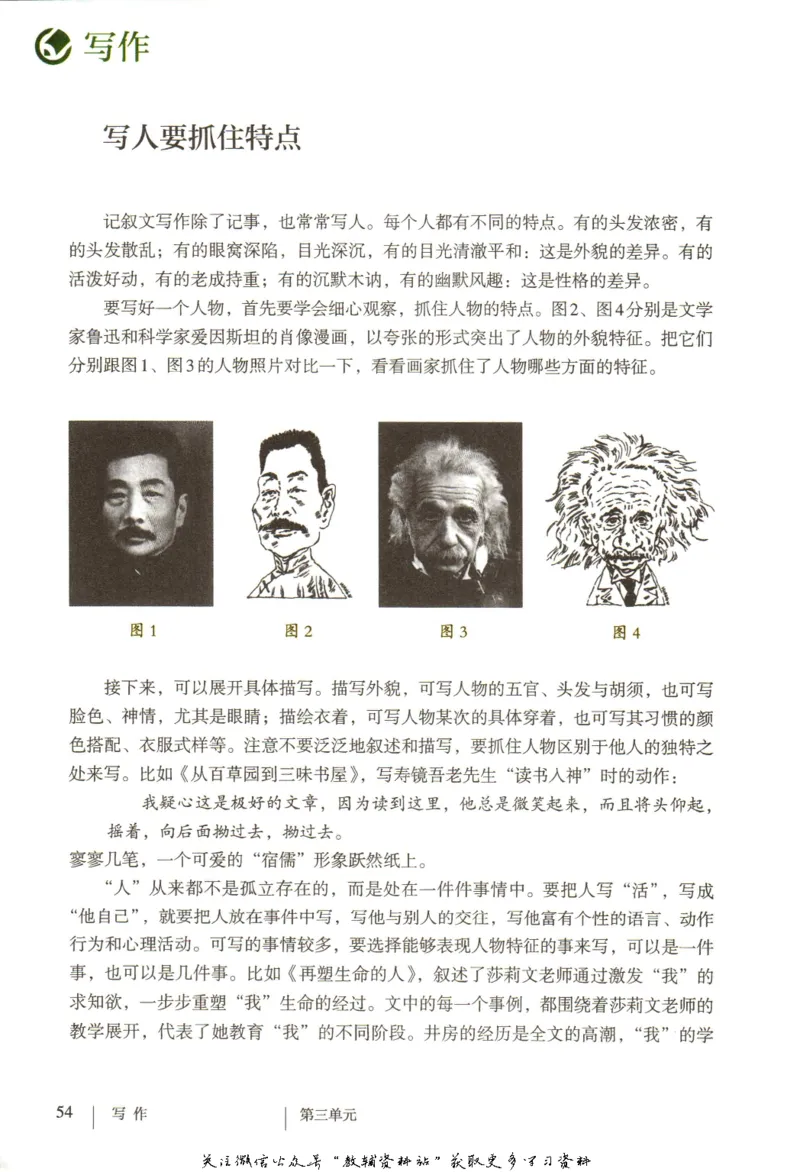 写作

写人要抓住特点

记叙文写作除了记事，也常常写人。每个人都有不同的特点。有的头发浓密，有的头发散乱；有的眼窝深陷，目光深沉，有的目光清澈平和：这是外貌的差异。有的活泼好动，有的老成持重；有的沉默木讷，有的幽默风趣：这是性格的差异。

要写好一个人物，首先要学会细心观察，抓住人物的特点。图2、图4分别是文学家鲁迅和科学家爱因斯坦的肖像漫画，以夸张的形式突出了人物的外貌特征。把它们分别跟图1、图3的人物照片对比一下，看看画家抓住了人物哪些方面的特征。

图1　图2　图3　图4

接下来，可以展开具体描写。描写外貌，可写人物的五官、头发与胡须，也可写脸色、神情，尤其是眼睛；描绘衣着，可写人物某次的具体穿着，也可写其习惯的颜色搭配、衣服式样等。注意不要泛泛地叙述和描写，要抓住人物区别于他人的独特之处来写。比如《从百草园到三味书屋》，写寿镜吾老先生“读书入神”时的动作：

我疑心这是极好的文章，因为读到这里，他总是微笑起来，而且将头仰起，摇着，向后面拗过去，拗过去。

寥寥几笔，一个可爱的“宿儒”形象跃然纸上。

“人”从来都不是孤立存在的，而是处在一件件事情中。要把人写“活”，写成“他自己”，就要把人放在事件中写，写他与别人的交往，写他富有个性的语言、动作行为和心理活动。可写的事情较多，要选择能够表现人物特征的事来写，可以是一件事，也可以是几件事。比如《再塑生命的人》，叙述了莎莉文老师通过激发“我”的求知欲，一步步重塑“我”生命的经过。文中的每一个事例，都围绕着莎莉文老师的教学展开，代表了她教育“我”的不同阶段。井房的经历是全文的高潮，“我”的学

54　写作　第三单元

关注微信公众号“教辅资料站”获取更多学习资料